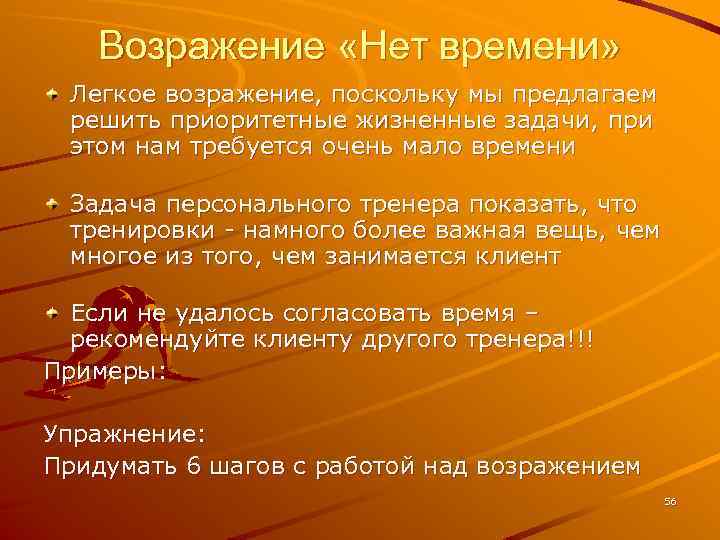 Возражение «Нет времени»

Легкое возражение, поскольку мы предлагаем решить приоритетные жизненные задачи, при этом нам требуется очень мало времени

Задача персонального тренера показать, что тренировки - намного более важная вещь, чем многое из того, чем занимается клиент

Если не удалось согласовать время – рекомендуйте клиенту другого тренера!!!

Примеры:

Упражнение:
Придумать 6 шагов с работой над возражением

56